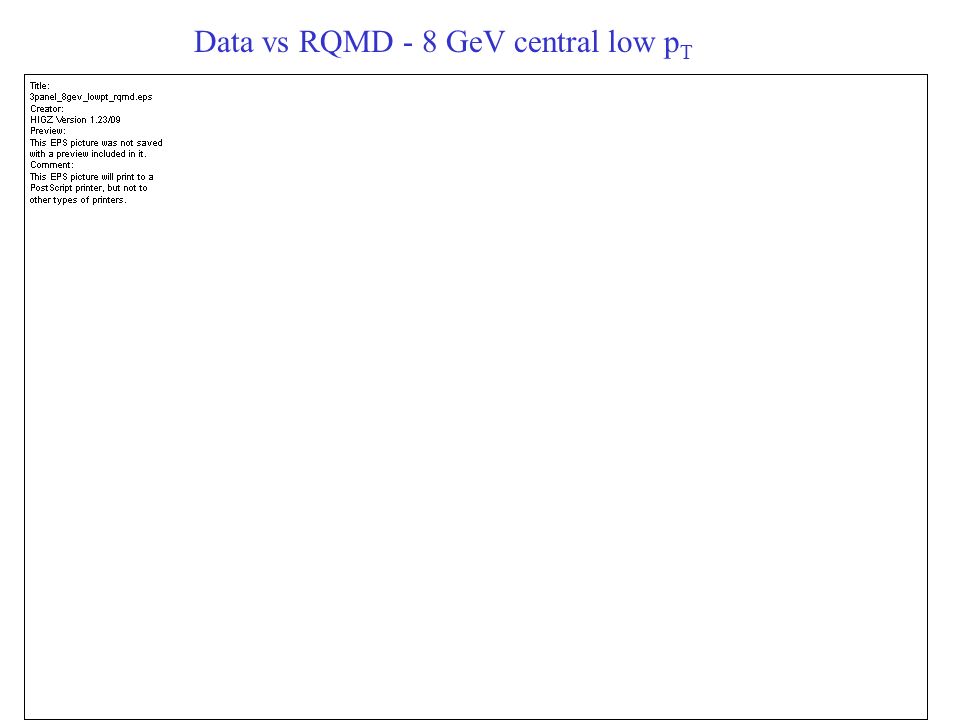 Data vs RQMD - 8 GeV central low $p_T$

Title:
3panel_8gev_lowpt_rqmd.eps
Creator:
HIGZ Version 1.23/09
Preview:
This EPS picture was not saved with a preview included in it.
Comment:
This EPS picture will print to a PostScript printer, but not to other types of printers.